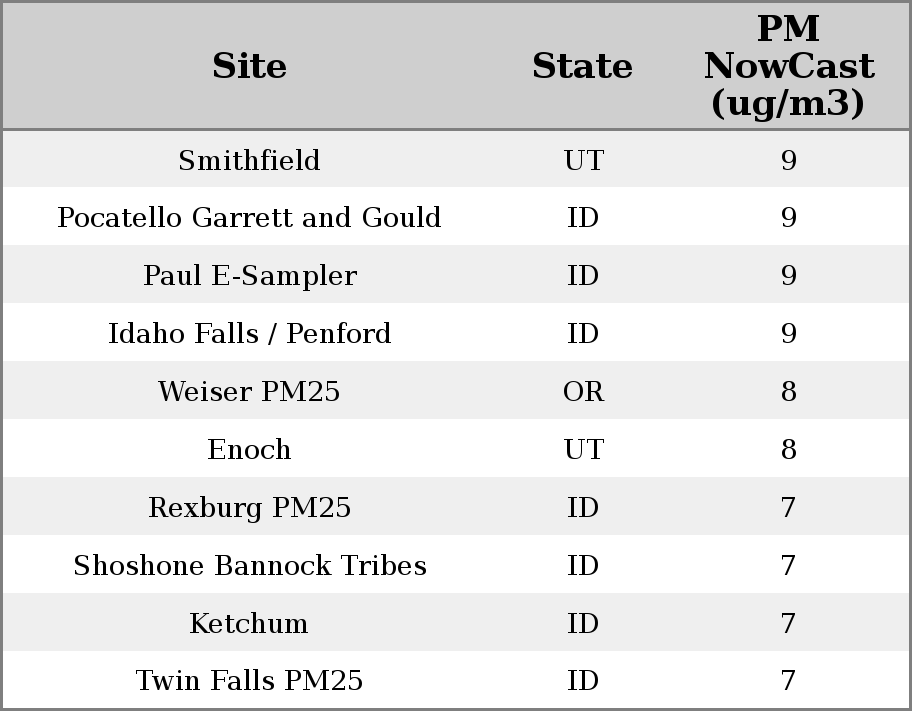 | Site | State | PM NowCast (ug/m3) |
|---|---|---|
| Smithfield | UT | 9 |
| Pocatello Garrett and Gould | ID | 9 |
| Paul E-Sampler | ID | 9 |
| Idaho Falls / Penford | ID | 9 |
| Weiser PM25 | OR | 8 |
| Enoch | UT | 8 |
| Rexburg PM25 | ID | 7 |
| Shoshone Bannock Tribes | ID | 7 |
| Ketchum | ID | 7 |
| Twin Falls PM25 | ID | 7 |